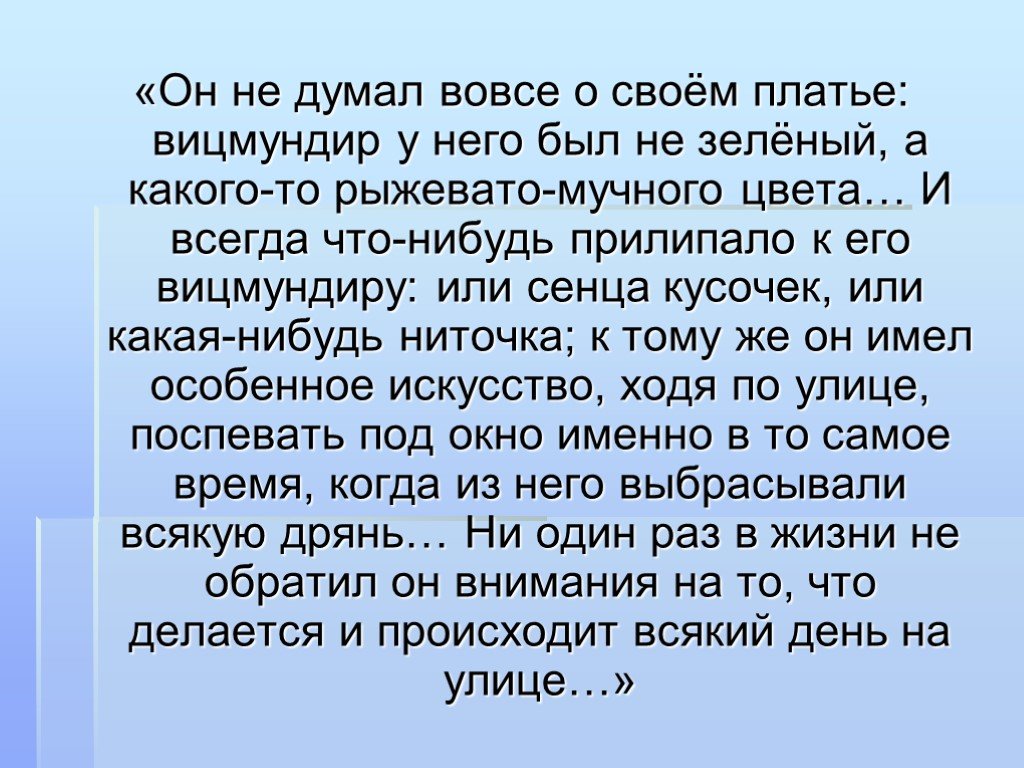 «Он не думал вовсе о своём платье: вицмундир у него был не зелёный, а какого-то рыжевато-мучного цвета… И всегда что-нибудь прилипало к его вицмундиру: или сенца кусочек, или какая-нибудь ниточка; к тому же он имел особенное искусство, ходя по улице, поспевать под окно именно в то самое время, когда из него выбрасывали всякую дрянь… Ни один раз в жизни не обратил он внимания на то, что делается и происходит всякий день на улице…»